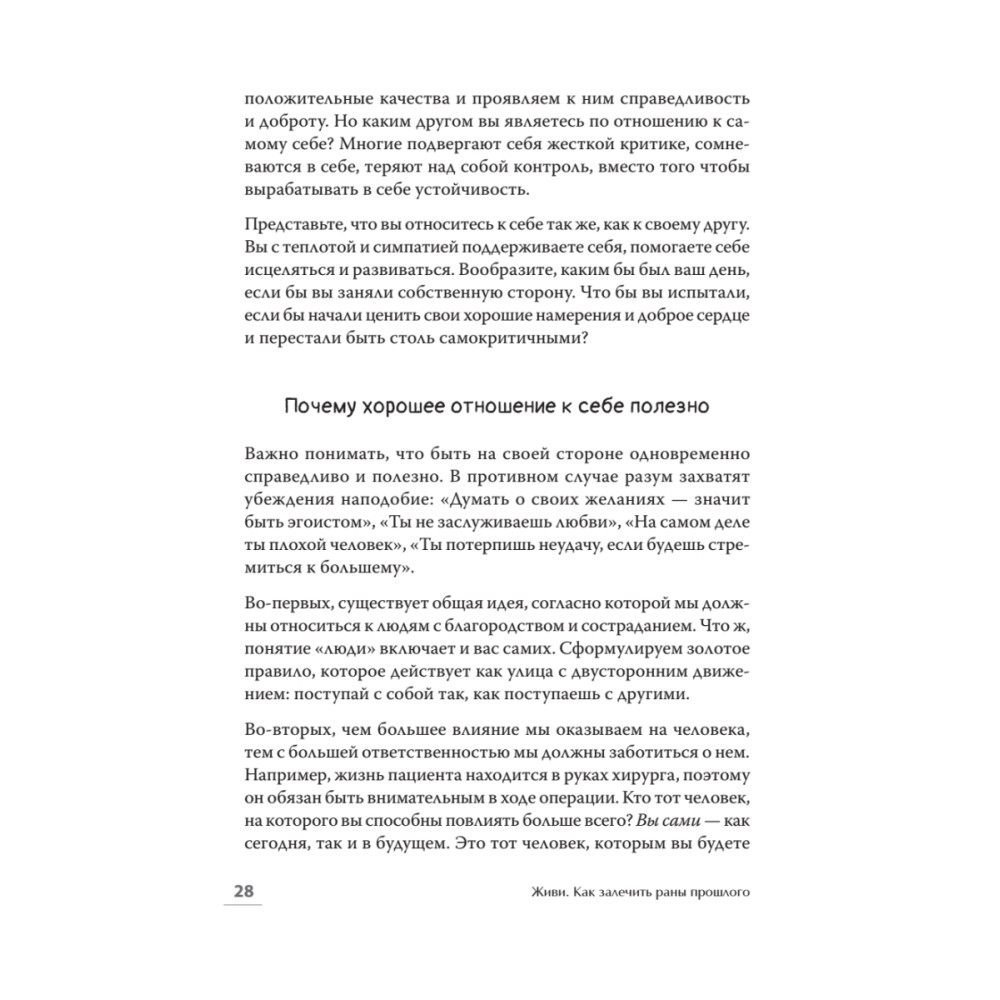 положительные качества и проявляем к ним справедливость и доброту. Но каким другом вы являетесь по отношению к самому себе? Многие подвергают себя жесткой критике, сомневаются в себе, теряют над собой контроль, вместо того чтобы вырабатывать в себе устойчивость.

Представьте, что вы относитесь к себе так же, как к своему другу. Вы с теплотой и симпатией поддерживаете себя, помогаете себе исцеляться и развиваться. Вообразите, каким бы был ваш день, если бы вы заняли собственную сторону. Что бы вы испытали, если бы начали ценить свои хорошие намерения и доброе сердце и перестали быть столь самокритичными?

Почему хорошее отношение к себе полезно

Важно понимать, что быть на своей стороне одновременно справедливо и полезно. В противном случае разум захватят убеждения наподобие: «Думать о своих желаниях — значит быть эгоистом», «Ты не заслуживаешь любви», «На самом деле ты плохой человек», «Ты потерпишь неудачу, если будешь стремиться к большему».

Во-первых, существует общая идея, согласно которой мы должны относиться к людям с благородством и состраданием. Что ж, понятие «люди» включает и вас самих. Сформулируем золотое правило, которое действует как улица с двусторонним движением: поступай с собой так, как поступаешь с другими.

Во-вторых, чем большее влияние мы оказываем на человека, тем с большей ответственностью мы должны заботиться о нем. Например, жизнь пациента находится в руках хирурга, поэтому он обязан быть внимательным в ходе операции. Кто тот человек, на которого вы способны повлиять больше всего? Вы сами — как сегодня, так и в будущем. Это тот человек, которым вы будете

28

Живи. Как залечить раны прошлого